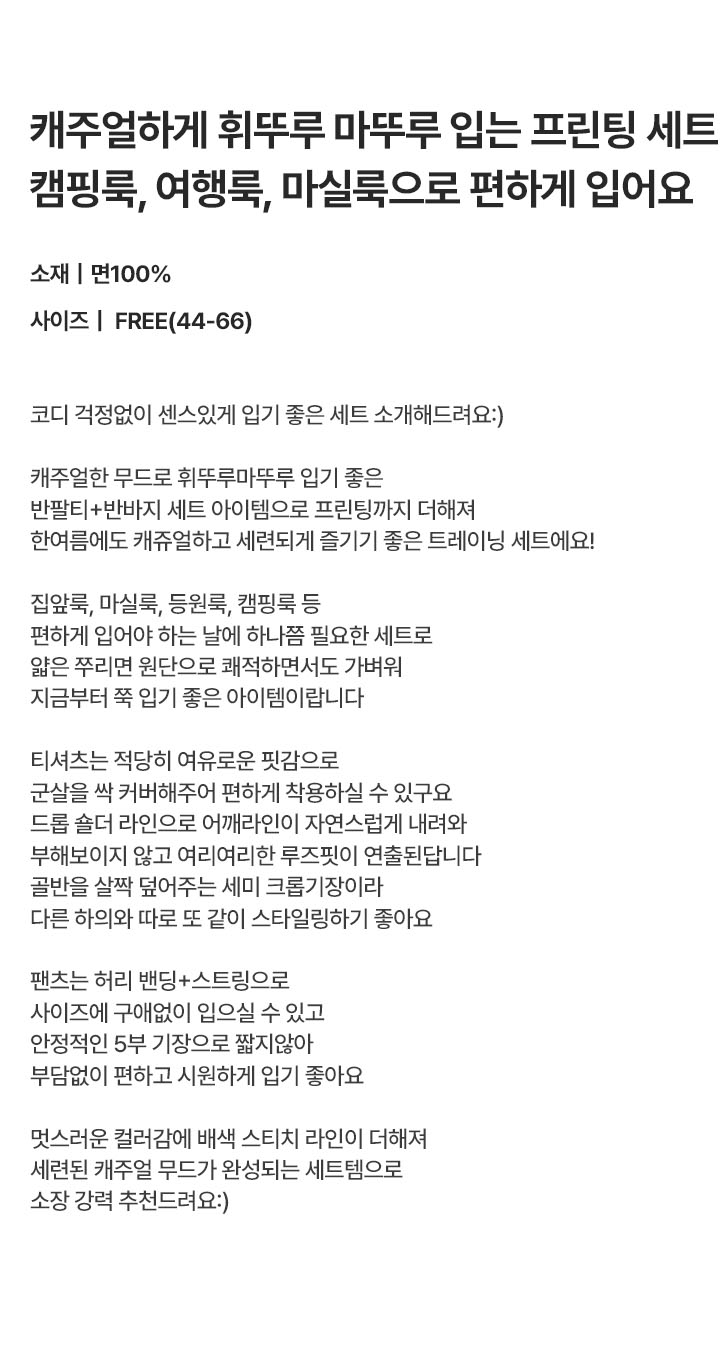 캐주얼하게 휘뚜루 마뚜루 입는 프린팅 세트
캠핑룩, 여행룩, 마실룩으로 편하게 입어요

소재 | 면100%

사이즈 | FREE(44-66)

코디 걱정없이 센스있게 입기 좋은 세트 소개해드려요:)

캐주얼한 무드로 휘뚜루마뚜루 입기 좋은
반팔티+반바지 세트 아이템으로 프린팅까지 더해져
한여름에도 캐쥬얼하고 세련되게 즐기기 좋은 트레이닝 세트에요!

집앞룩, 마실룩, 등원룩, 캠핑룩 등
편하게 입어야 하는 날에 하나쯤 필요한 세트로
얇은 쭈리면 원단으로 쾌적하면서도 가벼워
지금부터 쭉 입기 좋은 아이템이랍니다

티셔츠는 적당히 여유로운 핏감으로
군살을 싹 커버해주어 편하게 착용하실 수 있구요
드롭 숄더 라인으로 어깨라인이 자연스럽게 내려와
부해보이지 않고 여리여리한 루즈핏이 연출된답니다
골반을 살짝 덮어주는 세미 크롭기장이라
다른 하의와 따로 또 같이 스타일링하기 좋아요

팬츠는 허리 밴딩+스트링으로
사이즈에 구애없이 입으실 수 있고
안정적인 5부 기장으로 짧지않아
부담없이 편하고 시원하게 입기 좋아요

멋스러운 컬러감에 배색 스티치 라인이 더해져
세련된 캐주얼 무드가 완성되는 세트템으로
소장 강력 추천드려요:)